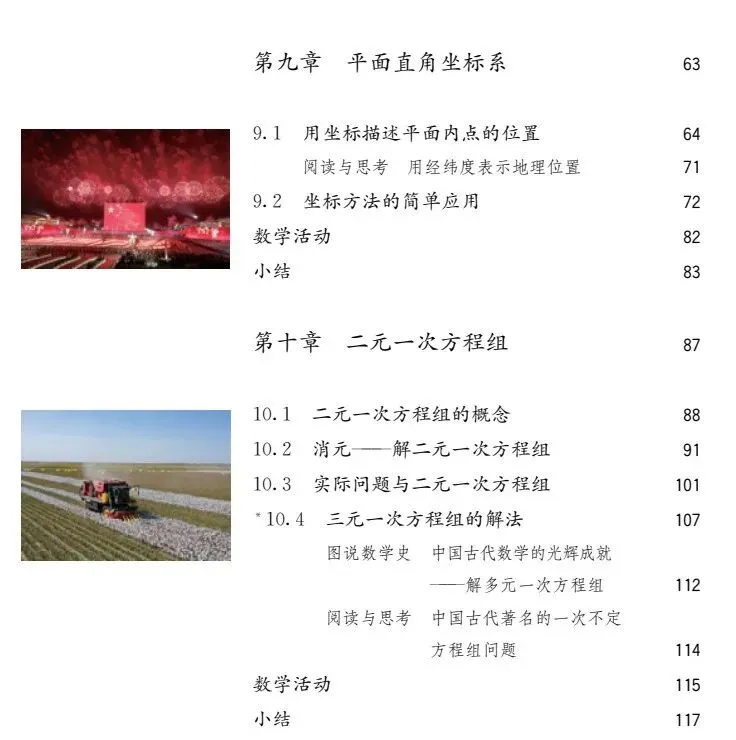 第九章　平面直角坐标系　63

9.1　用坐标描述平面内点的位置　64
阅读与思考　用经纬度表示地理位置　71
9.2　坐标方法的简单应用　72
数学活动　82
小结　83

第十章　二元一次方程组　87

10.1　二元一次方程组的概念　88
10.2　消元——解二元一次方程组　91
10.3　实际问题与二元一次方程组　101
*10.4　三元一次方程组的解法　107
图说数学史　中国古代数学的光辉成就——解多元一次方程组　112
阅读与思考　中国古代著名的一次不定方程组问题　114
数学活动　115
小结　117